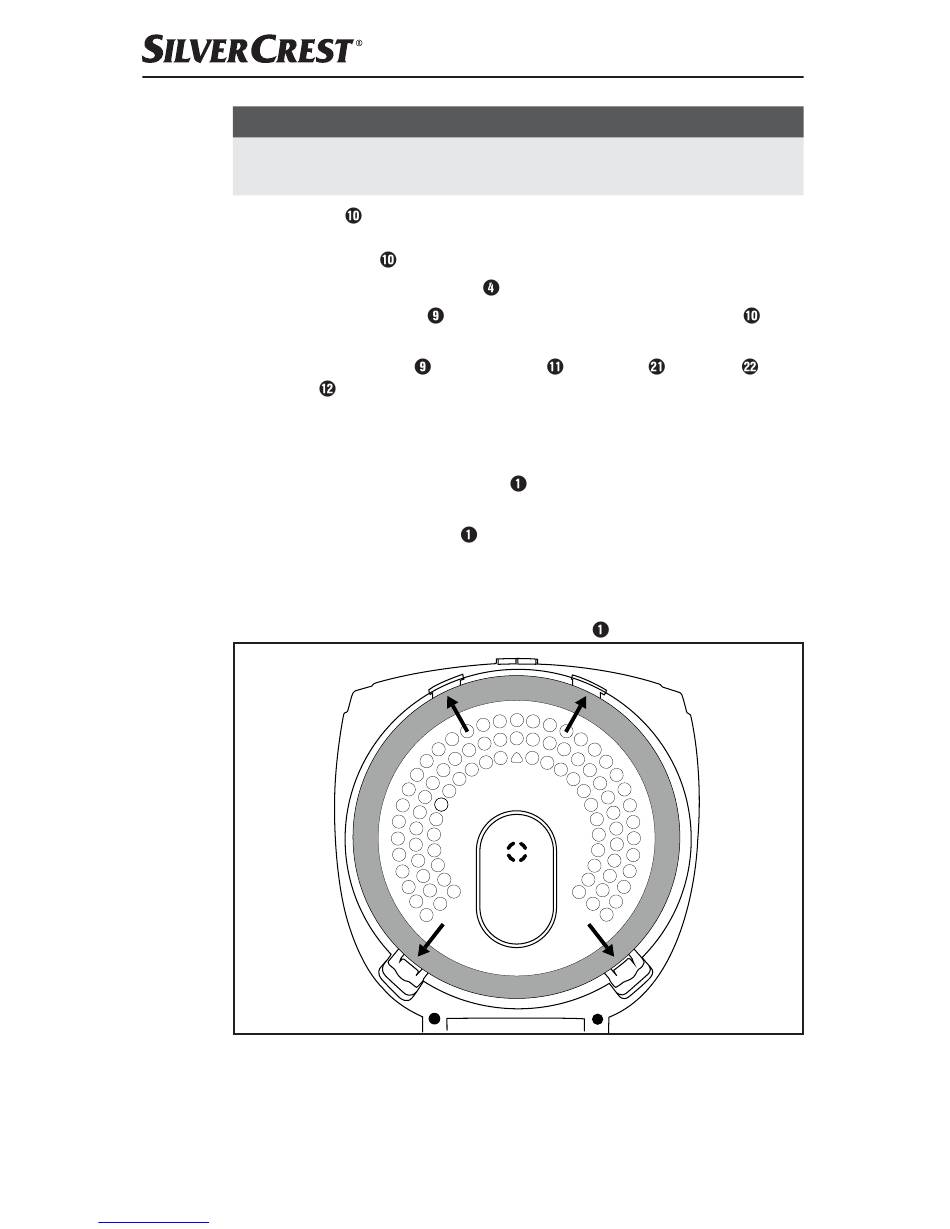 SILVERCREST®

❿

❿

❹

❾ ❿

❾ ⓫ ㉑ ㉒

⓬

❶

❶

❶